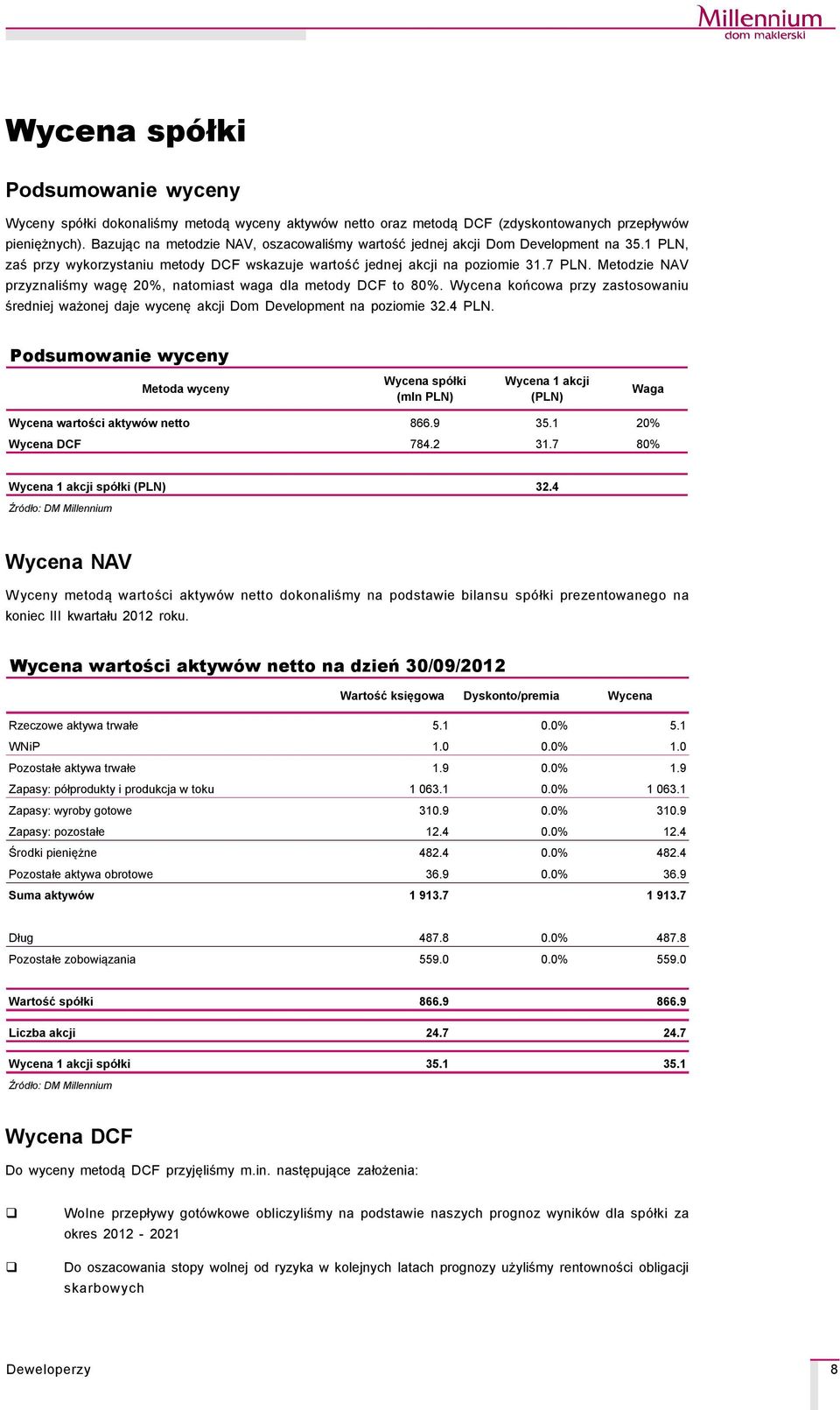 Millennium
dom maklerski

Wycena spółki

Podsumowanie wyceny

Wyceny spółki dokonaliśmy metodą wyceny aktywów netto oraz metodą DCF (zdyskontowanych przepływów pieniężnych). Bazując na metodzie NAV, oszacowaliśmy wartość jednej akcji Dom Development na 35.1 PLN, zaś przy wykorzystaniu metody DCF wskazuje wartość jednej akcji na poziomie 31.7 PLN. Metodzie NAV przyznaliśmy wagę 20%, natomiast waga dla metody DCF to 80%. Wycena końcowa przy zastosowaniu średniej ważonej daje wycenę akcji Dom Development na poziomie 32.4 PLN.

Podsumowanie wyceny

| Metoda wyceny | Wycena spółki (mln PLN) | Wycena 1 akcji (PLN) | Waga |
|---|---|---|---|
| Wycena wartości aktywów netto | 866.9 | 35.1 | 20% |
| Wycena DCF | 784.2 | 31.7 | 80% |
| Wycena 1 akcji spółki (PLN) | | 32.4 | |

Źródło: DM Millennium

Wycena NAV

Wyceny metodą wartości aktywów netto dokonaliśmy na podstawie bilansu spółki prezentowanego na koniec III kwartału 2012 roku.

Wycena wartości aktywów netto na dzień 30/09/2012

| | Wartość księgowa | Dyskonto/premia | Wycena |
|---|---|---|---|
| Rzeczowe aktywa trwałe | 5.1 | 0.0% | 5.1 |
| WNiP | 1.0 | 0.0% | 1.0 |
| Pozostałe aktywa trwałe | 1.9 | 0.0% | 1.9 |
| Zapasy: półprodukty i produkcja w toku | 1 063.1 | 0.0% | 1 063.1 |
| Zapasy: wyroby gotowe | 310.9 | 0.0% | 310.9 |
| Zapasy: pozostałe | 12.4 | 0.0% | 12.4 |
| Środki pieniężne | 482.4 | 0.0% | 482.4 |
| Pozostałe aktywa obrotowe | 36.9 | 0.0% | 36.9 |
| Suma aktywów | 1 913.7 | | 1 913.7 |
| Dług | 487.8 | 0.0% | 487.8 |
| Pozostałe zobowiązania | 559.0 | 0.0% | 559.0 |
| Wartość spółki | 866.9 | | 866.9 |
| Liczba akcji | 24.7 | | 24.7 |
| Wycena 1 akcji spółki | 35.1 | | 35.1 |

Źródło: DM Millennium

Wycena DCF

Do wyceny metodą DCF przyjęliśmy m.in. następujące założenia:

❑ Wolne przepływy gotówkowe obliczyliśmy na podstawie naszych prognoz wyników dla spółki za okres 2012 - 2021

❑ Do oszacowania stopy wolnej od ryzyka w kolejnych latach prognozy użyliśmy rentowności obligacji skarbowych

Deweloperzy
8